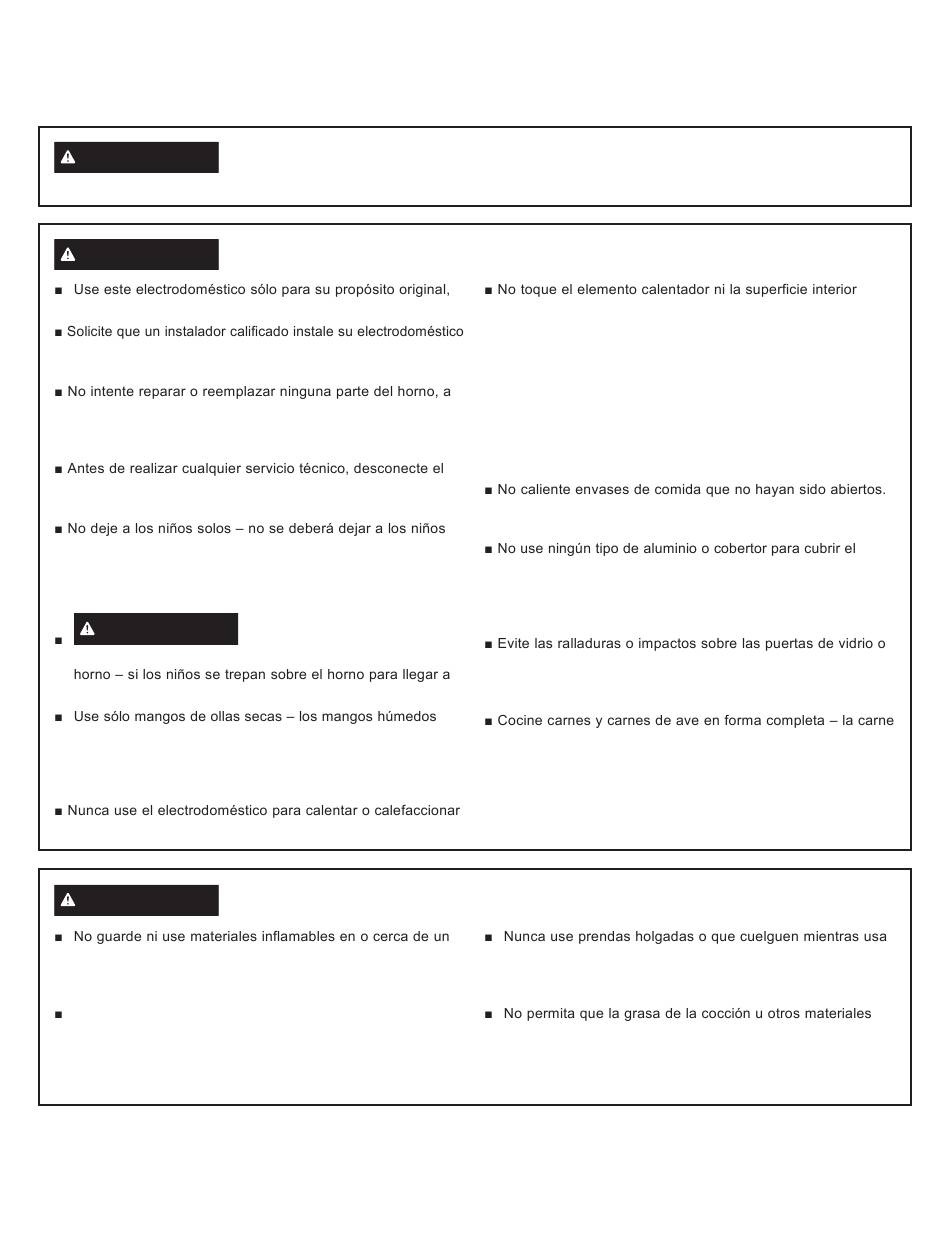 ■ Use este electrodoméstico sólo para su propósito original,

■ Solicite que un instalador calificado instale su electrodoméstico

■ No intente reparar o reemplazar ninguna parte del horno, a

■ Antes de realizar cualquier servicio técnico, desconecte el

■ No deje a los niños solos – no se deberá dejar a los niños

■

horno – si los niños se trepan sobre el horno para llegar a

■ Use sólo mangos de ollas secas – los mangos húmedos

■ Nunca use el electrodoméstico para calentar o calefaccionar

■ No toque el elemento calentador ni la superficie interior

■ No caliente envases de comida que no hayan sido abiertos.

■ No use ningún tipo de aluminio o cobertor para cubrir el

■ Evite las ralladuras o impactos sobre las puertas de vidrio o

■ Cocine carnes y carnes de ave en forma completa – la carne

■ No guarde ni use materiales inflamables en o cerca de un

■

■ Nunca use prendas holgadas o que cuelguen mientras usa

■ No permita que la grasa de la cocción u otros materiales